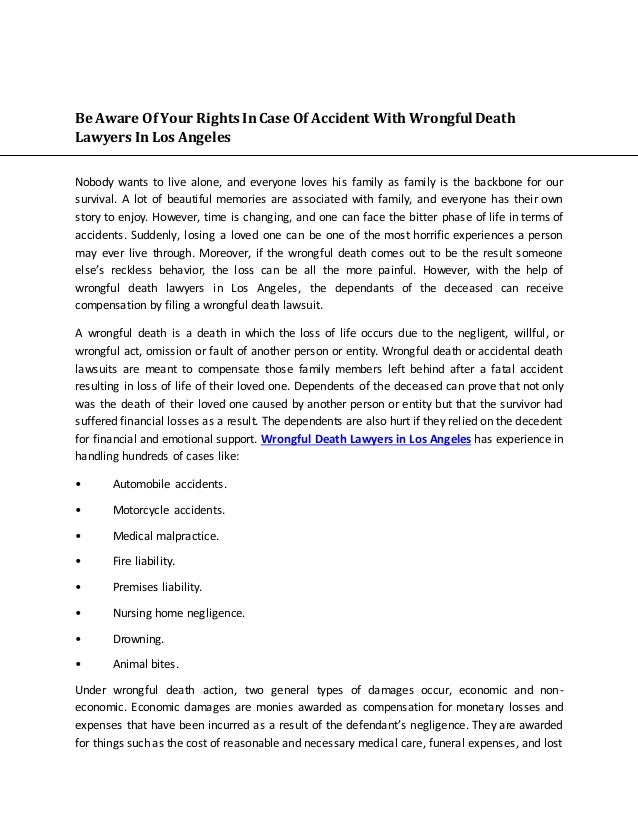 Be Aware Of Your Rights In Case Of Accident With Wrongful Death Lawyers In Los Angeles

Nobody wants to live alone, and everyone loves his family as family is the backbone for our survival. A lot of beautiful memories are associated with family, and everyone has their own story to enjoy. However, time is changing, and one can face the bitter phase of life in terms of accidents. Suddenly, losing a loved one can be one of the most horrific experiences a person may ever live through. Moreover, if the wrongful death comes out to be the result someone else's reckless behavior, the loss can be all the more painful. However, with the help of wrongful death lawyers in Los Angeles, the dependants of the deceased can receive compensation by filing a wrongful death lawsuit.

A wrongful death is a death in which the loss of life occurs due to the negligent, willful, or wrongful act, omission or fault of another person or entity. Wrongful death or accidental death lawsuits are meant to compensate those family members left behind after a fatal accident resulting in loss of life of their loved one. Dependents of the deceased can prove that not only was the death of their loved one caused by another person or entity but that the survivor had suffered financial losses as a result. The dependents are also hurt if they relied on the decedent for financial and emotional support. Wrongful Death Lawyers in Los Angeles has experience in handling hundreds of cases like:

• Automobile accidents.

• Motorcycle accidents.

• Medical malpractice.

• Fire liability.

• Premises liability.

• Nursing home negligence.

• Drowning.

• Animal bites.

Under wrongful death action, two general types of damages occur, economic and non-economic. Economic damages are monies awarded as compensation for monetary losses and expenses that have been incurred as a result of the defendant's negligence. They are awarded for things such as the cost of reasonable and necessary medical care, funeral expenses, and lost